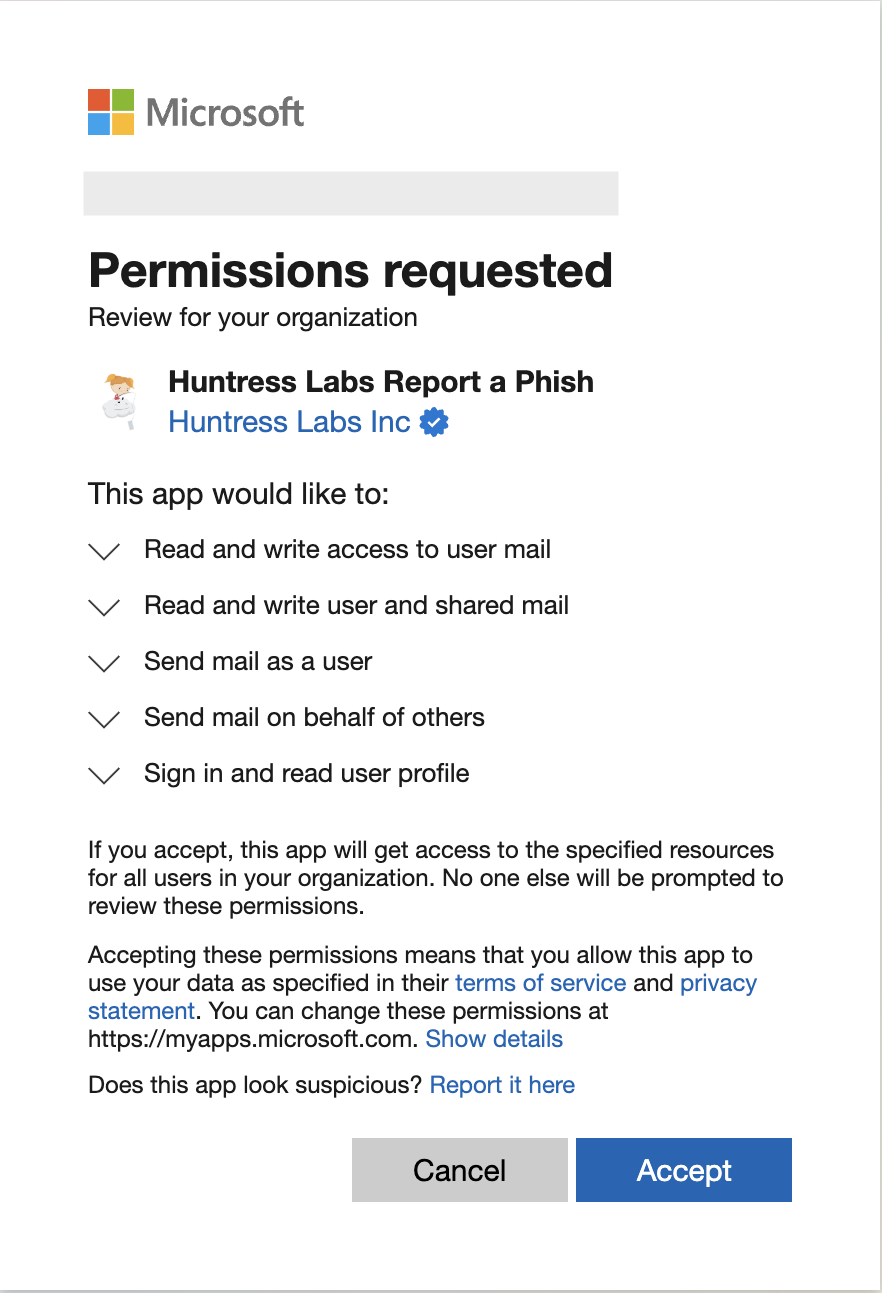 Microsoft

Permissions requested
Review for your organization

Huntress Labs Report a Phish
Huntress Labs Inc

This app would like to:

Read and write access to user mail

Read and write user and shared mail

Send mail as a user

Send mail on behalf of others

Sign in and read user profile

If you accept, this app will get access to the specified resources for all users in your organization. No one else will be prompted to review these permissions.

Accepting these permissions means that you allow this app to use your data as specified in their terms of service and privacy statement. You can change these permissions at https://myapps.microsoft.com. Show details

Does this app look suspicious? Report it here

Cancel

Accept